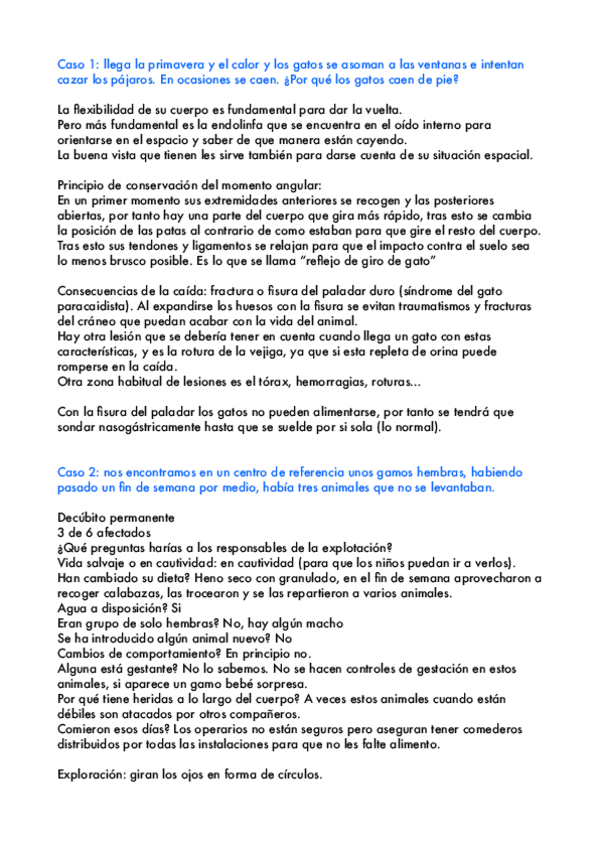 Caso 1: llega la primavera y el calor y los gatos se asoman a las ventanas e intentan cazar los pájaros. En ocasiones se caen. ¿Por qué los gatos caen de pie?

La flexibilidad de su cuerpo es fundamental para dar la vuelta.
Pero más fundamental es la endolinfa que se encuentra en el oído interno para orientarse en el espacio y saber de que manera están cayendo.
La buena vista que tienen les sirve también para darse cuenta de su situación espacial.

Principio de conservación del momento angular:
En un primer momento sus extremidades anteriores se recogen y las posteriores abiertas, por tanto hay una parte del cuerpo que gira más rápido, tras esto se cambia la posición de las patas al contrario de como estaban para que gire el resto del cuerpo. Tras esto sus tendones y ligamentos se relajan para que el impacto contra el suelo sea lo menos brusco posible. Es lo que se llama "reflejo de giro de gato"

Consecuencias de la caída: fractura o fisura del paladar duro (síndrome del gato paracaidista). Al expandirse los huesos con la fisura se evitan traumatismos y fracturas del cráneo que puedan acabar con la vida del animal.
Hay otra lesión que se debería tener en cuenta cuando llega un gato con estas características, y es la rotura de la vejiga, ya que si esta repleta de orina puede romperse en la caída.
Otra zona habitual de lesiones es el tórax, hemorragias, roturas...

Con la fisura del paladar los gatos no pueden alimentarse, por tanto se tendrá que sondar nasogástricamente hasta que se suelde por si sola (lo normal).

Caso 2: nos encontramos en un centro de referencia unos gamos hembras, habiendo pasado un fin de semana por medio, había tres animales que no se levantaban.

Decúbito permanente
3 de 6 afectados
¿Qué preguntas harías a los responsables de la explotación?
Vida salvaje o en cautividad: en cautividad (para que los niños puedan ir a verlos).
Han cambiado su dieta? Heno seco con granulado, en el fin de semana aprovecharon a recoger calabazas, las trocearon y se las repartieron a varios animales.
Agua a disposición? Si
Eran grupo de solo hembras? No, hay algún macho
Se ha introducido algún animal nuevo? No
Cambios de comportamiento? En principio no.
Alguna está gestante? No lo sabemos. No se hacen controles de gestación en estos animales, si aparece un gamo bebé sorpresa.
Por qué tiene heridas a lo largo del cuerpo? A veces estos animales cuando están débiles son atacados por otros compañeros.
Comieron esos días? Los operarios no están seguros pero aseguran tener comederos distribuidos por todas las instalaciones para que no les falte alimento.

Exploración: giran los ojos en forma de círculos.